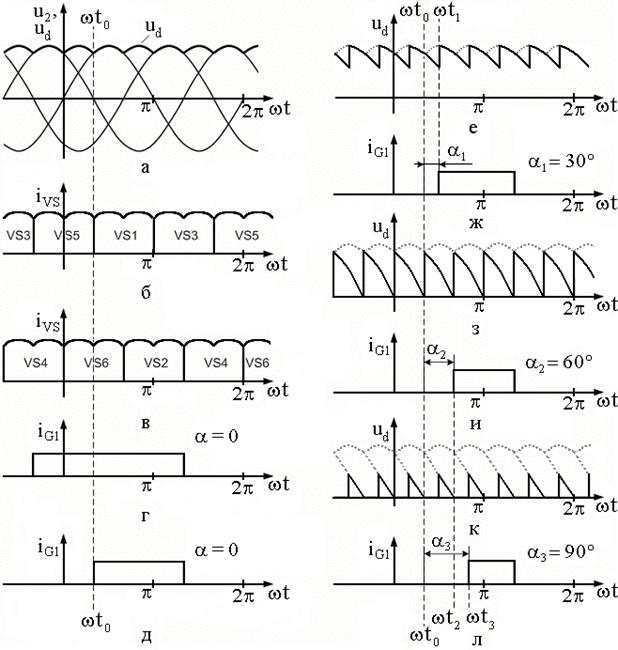 $u_2$, $u_d$
$\omega t_0$
$u_d$
$\pi$
$2\pi$
$\omega t$
а

$i_{VS}$
VS3
VS5
VS1
VS3
VS5
$\pi$
$2\pi$
$\omega t$
б

$i_{VS}$
VS4
VS6
VS2
VS4
VS6
$\pi$
$2\pi$
$\omega t$
в

$i_{G1}$
$\alpha = 0$
$\pi$
$2\pi$
$\omega t$
г

$i_{G1}$
$\alpha = 0$
$\pi$
$2\pi$
$\omega t$
$\omega t_0$
д

$u_d$
$\omega t_0$
$\omega t_1$
$\pi$
$2\pi$
$\omega t$
е

$i_{G1}$
$\alpha_1$
$\alpha_1 = 30°$
$\pi$
$2\pi$
$\omega t$
ж

$u_d$
$\pi$
$2\pi$
$\omega t$
з

$i_{G1}$
$\alpha_2$
$\alpha_2 = 60°$
$\pi$
$2\pi$
$\omega t$
и

$u_d$
$\pi$
$2\pi$
$\omega t$
к

$i_{G1}$
$\alpha_3$
$\alpha_3 = 90°$
$\pi$
$2\pi$
$\omega t$
$\omega t_0$
$\omega t_2$
$\omega t_3$
л